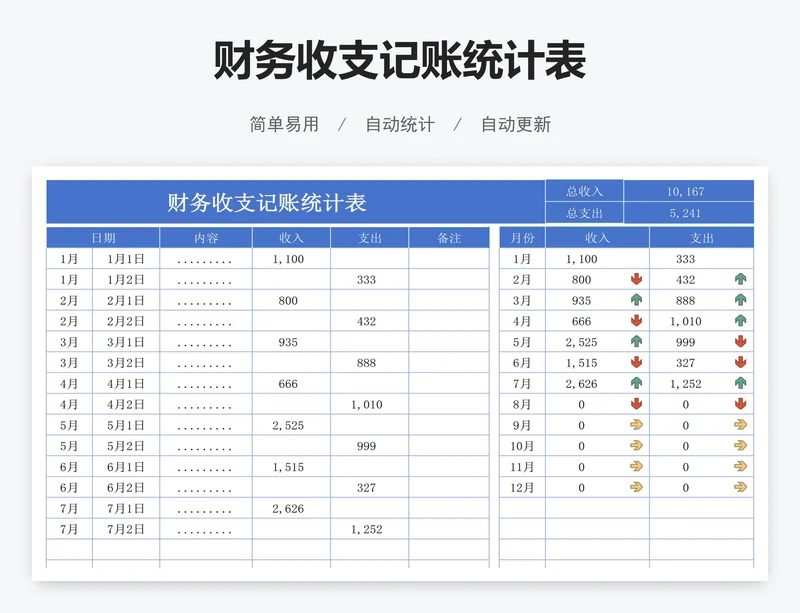 财务收支记账统计表

简单易用 / 自动统计 / 自动更新

财务收支记账统计表

| 总收入 | 10,167 |
|---|---|
| 总支出 | 5,241 |

| 日期 | | 内容 | 收入 | 支出 | 备注 |
|---|---|---|---|---|---|
| 1月 | 1月1日 | ......... | 1,100 | | |
| 1月 | 1月2日 | ......... | | 333 | |
| 2月 | 2月1日 | ......... | 800 | | |
| 2月 | 2月2日 | ......... | | 432 | |
| 3月 | 3月1日 | ......... | 935 | | |
| 3月 | 3月2日 | ......... | | 888 | |
| 4月 | 4月1日 | ......... | 666 | | |
| 4月 | 4月2日 | ......... | | 1,010 | |
| 5月 | 5月1日 | ......... | 2,525 | | |
| 5月 | 5月2日 | ......... | | 999 | |
| 6月 | 6月1日 | ......... | 1,515 | | |
| 6月 | 6月2日 | ......... | | 327 | |
| 7月 | 7月1日 | ......... | 2,626 | | |
| 7月 | 7月2日 | ......... | | 1,252 | |

| 月份 | 收入 | 支出 |
|---|---|---|
| 1月 | 1,100 | 333 |
| 2月 | 800 | 432 |
| 3月 | 935 | 888 |
| 4月 | 666 | 1,010 |
| 5月 | 2,525 | 999 |
| 6月 | 1,515 | 327 |
| 7月 | 2,626 | 1,252 |
| 8月 | 0 | 0 |
| 9月 | 0 | 0 |
| 10月 | 0 | 0 |
| 11月 | 0 | 0 |
| 12月 | 0 | 0 |